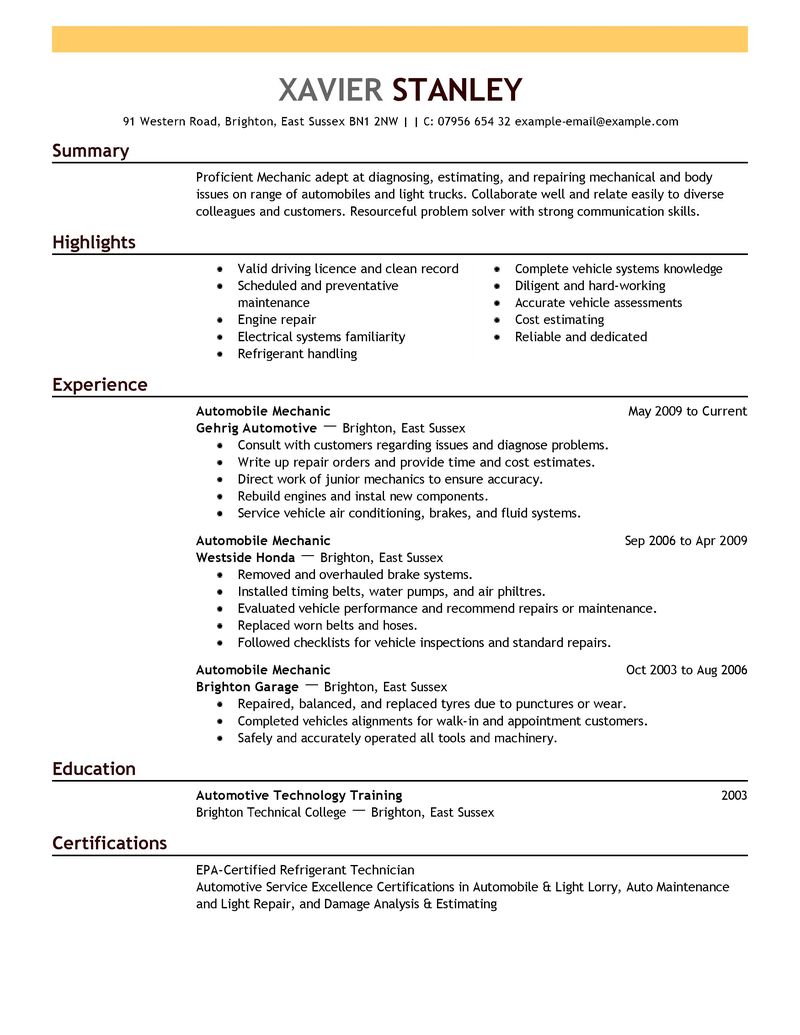 XAVIER STANLEY

91 Western Road, Brighton, East Sussex BN1 2NW | | C: 07956 654 32 example-email@example.com

Summary

Proficient Mechanic adept at diagnosing, estimating, and repairing mechanical and body issues on range of automobiles and light trucks. Collaborate well and relate easily to diverse colleagues and customers. Resourceful problem solver with strong communication skills.

Highlights

- Valid driving licence and clean record
- Scheduled and preventative maintenance
- Engine repair
- Electrical systems familiarity
- Refrigerant handling

- Complete vehicle systems knowledge
- Diligent and hard-working
- Accurate vehicle assessments
- Cost estimating
- Reliable and dedicated

Experience

Automobile Mechanic May 2009 to Current
Gehrig Automotive — Brighton, East Sussex
- Consult with customers regarding issues and diagnose problems.
- Write up repair orders and provide time and cost estimates.
- Direct work of junior mechanics to ensure accuracy.
- Rebuild engines and instal new components.
- Service vehicle air conditioning, brakes, and fluid systems.

Automobile Mechanic Sep 2006 to Apr 2009
Westside Honda — Brighton, East Sussex
- Removed and overhauled brake systems.
- Installed timing belts, water pumps, and air philtres.
- Evaluated vehicle performance and recommend repairs or maintenance.
- Replaced worn belts and hoses.
- Followed checklists for vehicle inspections and standard repairs.

Automobile Mechanic Oct 2003 to Aug 2006
Brighton Garage — Brighton, East Sussex
- Repaired, balanced, and replaced tyres due to punctures or wear.
- Completed vehicles alignments for walk-in and appointment customers.
- Safely and accurately operated all tools and machinery.

Education

Automotive Technology Training 2003
Brighton Technical College — Brighton, East Sussex

Certifications

EPA-Certified Refrigerant Technician
Automotive Service Excellence Certifications in Automobile & Light Lorry, Auto Maintenance and Light Repair, and Damage Analysis & Estimating